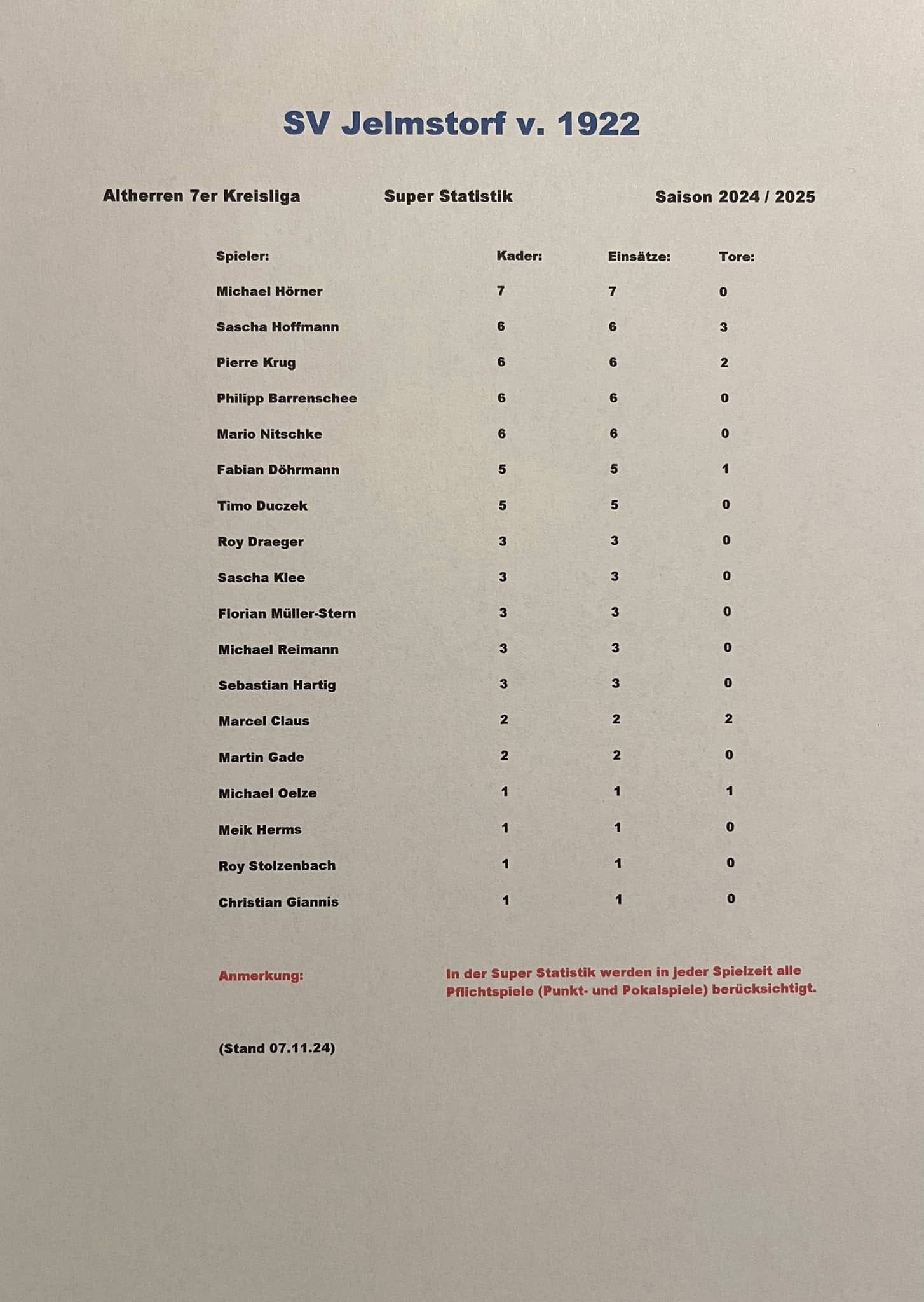 SV Jelmstorf v. 1922

Altherren 7er Kreisliga

Super Statistik

Saison 2024 / 2025

| Spieler: | Kader: | Einsätze: | Tore: |
|---|---|---|---|
| Michael Hörner | 7 | 7 | 0 |
| Sascha Hoffmann | 6 | 6 | 3 |
| Pierre Krug | 6 | 6 | 2 |
| Philipp Barrenschee | 6 | 6 | 0 |
| Mario Nitschke | 6 | 6 | 0 |
| Fabian Döhrmann | 5 | 5 | 1 |
| Timo Duczek | 5 | 5 | 0 |
| Roy Draeger | 3 | 3 | 0 |
| Sascha Klee | 3 | 3 | 0 |
| Florian Müller-Stern | 3 | 3 | 0 |
| Michael Reimann | 3 | 3 | 0 |
| Sebastian Hartig | 3 | 3 | 0 |
| Marcel Claus | 2 | 2 | 2 |
| Martin Gade | 2 | 2 | 0 |
| Michael Oelze | 1 | 1 | 1 |
| Meik Herms | 1 | 1 | 0 |
| Roy Stolzenbach | 1 | 1 | 0 |
| Christian Giannis | 1 | 1 | 0 |

Anmerkung:

In der Super Statistik werden in jeder Spielzeit alle Pflichtspiele (Punkt- und Pokalspiele) berücksichtigt.

(Stand 07.11.24)